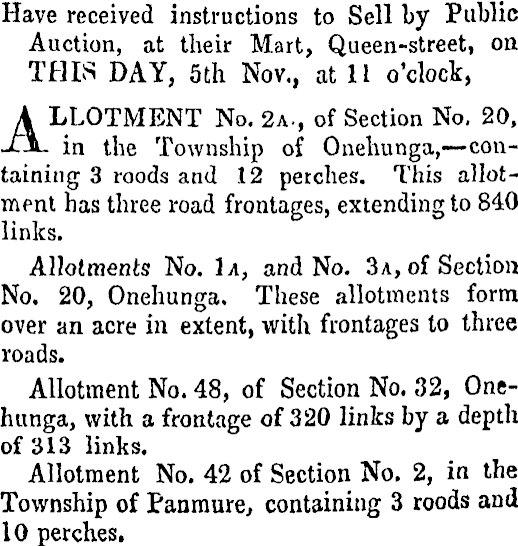 Have received instructions to Sell by Public Auction, at their Mart, Queen-street, on THIS DAY, 5th Nov., at 11 o'clock,

ALLOTMENT No. 2A., of Section No. 20, in the Township of Onehunga,—containing 3 roods and 12 perches. This allotment has three road frontages, extending to 840 links.

Allotments No. 1A, and No. 3A, of Section No. 20, Onehunga. These allotments form over an acre in extent, with frontages to three roads.

Allotment No. 48, of Section No. 32, Onehunga, with a frontage of 320 links by a depth of 313 links.

Allotment No. 42 of Section No. 2, in the Township of Panmure, containing 3 roods and 10 perches.